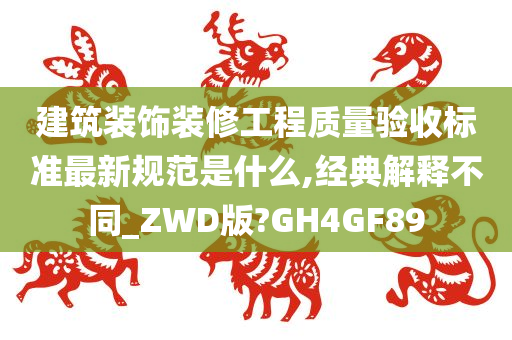 建筑装饰装修工程质量验收标准最新规范是什么,经典解释不同_ZWD版?GH4GF89